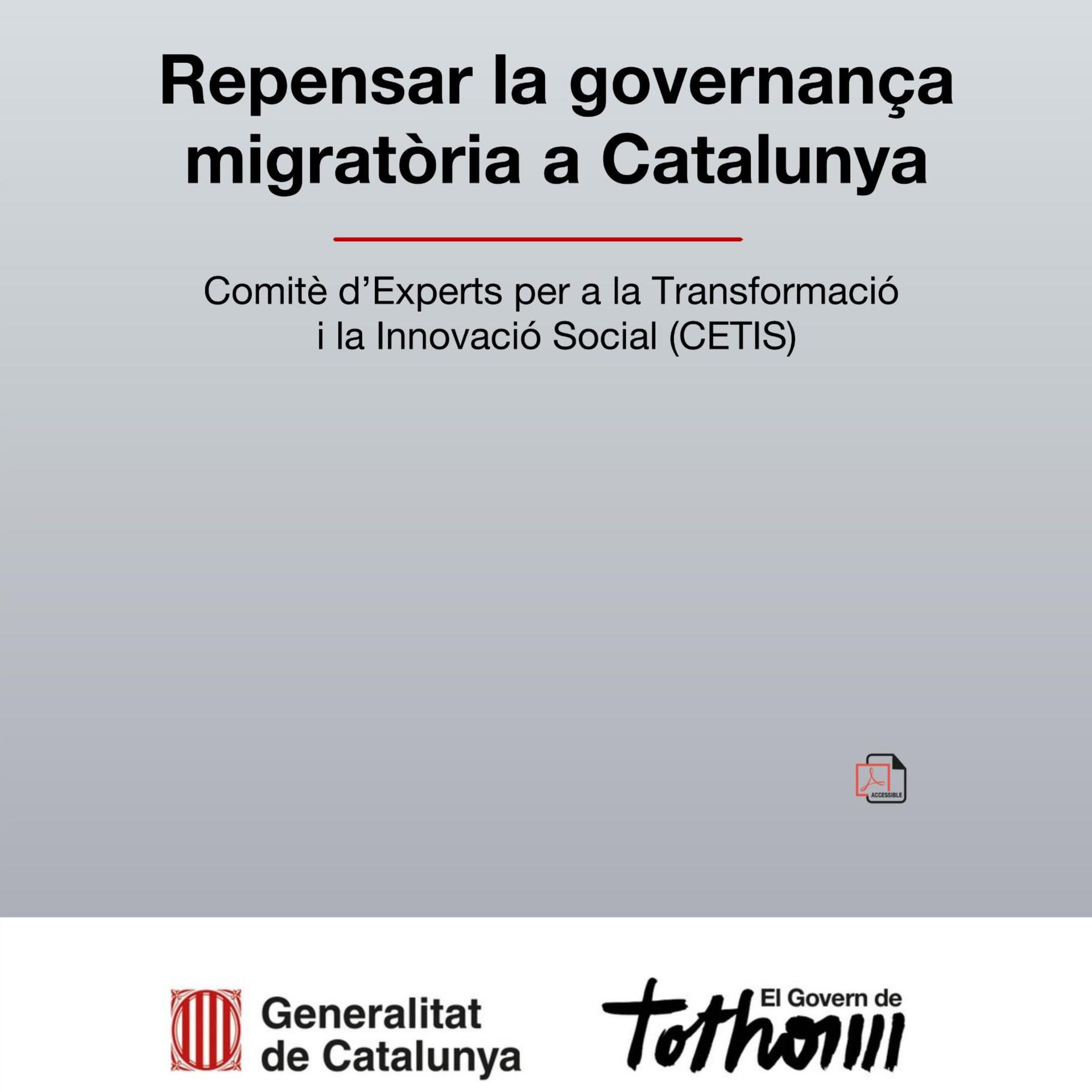 Repensar la governança migratòria a Catalunya

Comitè d'Experts per a la Transformació i la Innovació Social (CETIS)

ACCESSIBLE

Generalitat de Catalunya

El Govern de tothom